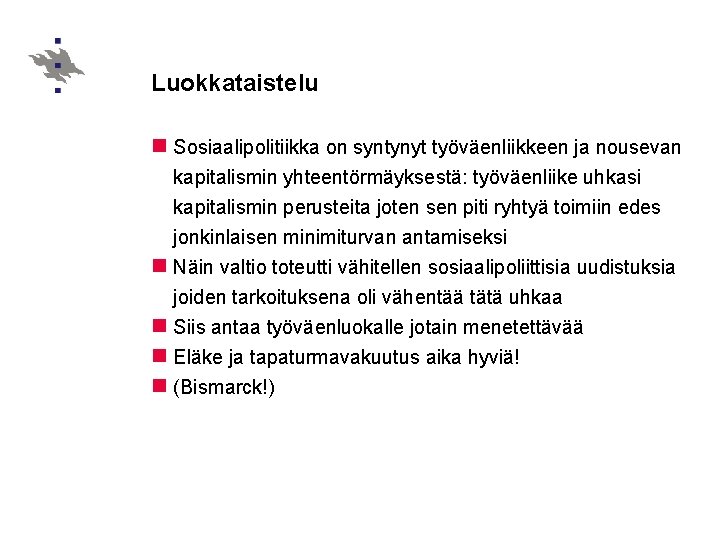 Luokkataistelu

Sosiaalipolitiikka on syntynyt työväenliikkeen ja nousevan kapitalismin yhteentörmäyksestä: työväenliike uhkasi kapitalismin perusteita joten sen piti ryhtyä toimiin edes jonkinlaisen minimiturvan antamiseksi

Näin valtio toteutti vähitellen sosiaalipoliittisia uudistuksia joiden tarkoituksena oli vähentää tätä uhkaa

Siis antaa työväenluokalle jotain menetettävää

Eläke ja tapaturmavakuutus aika hyviä!

(Bismarck!)